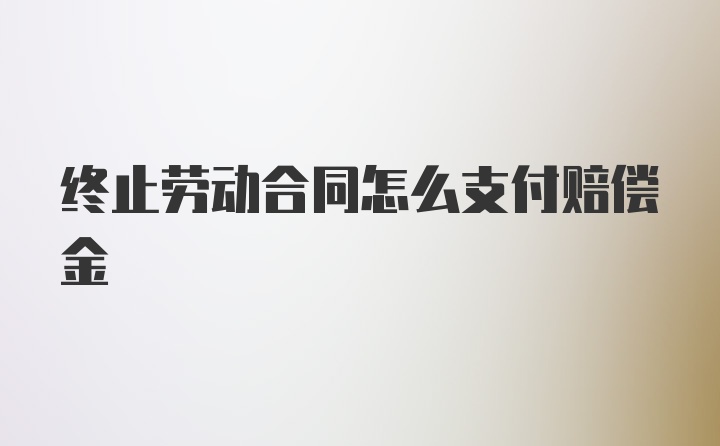 终止劳动合同怎么支付赔偿金